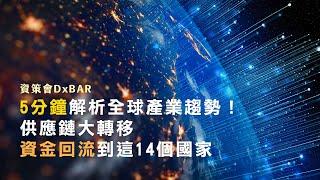 資策會DxBAR
5分鐘解析全球產業趨勢！
供應鏈大轉移
資金回流到這14個國家